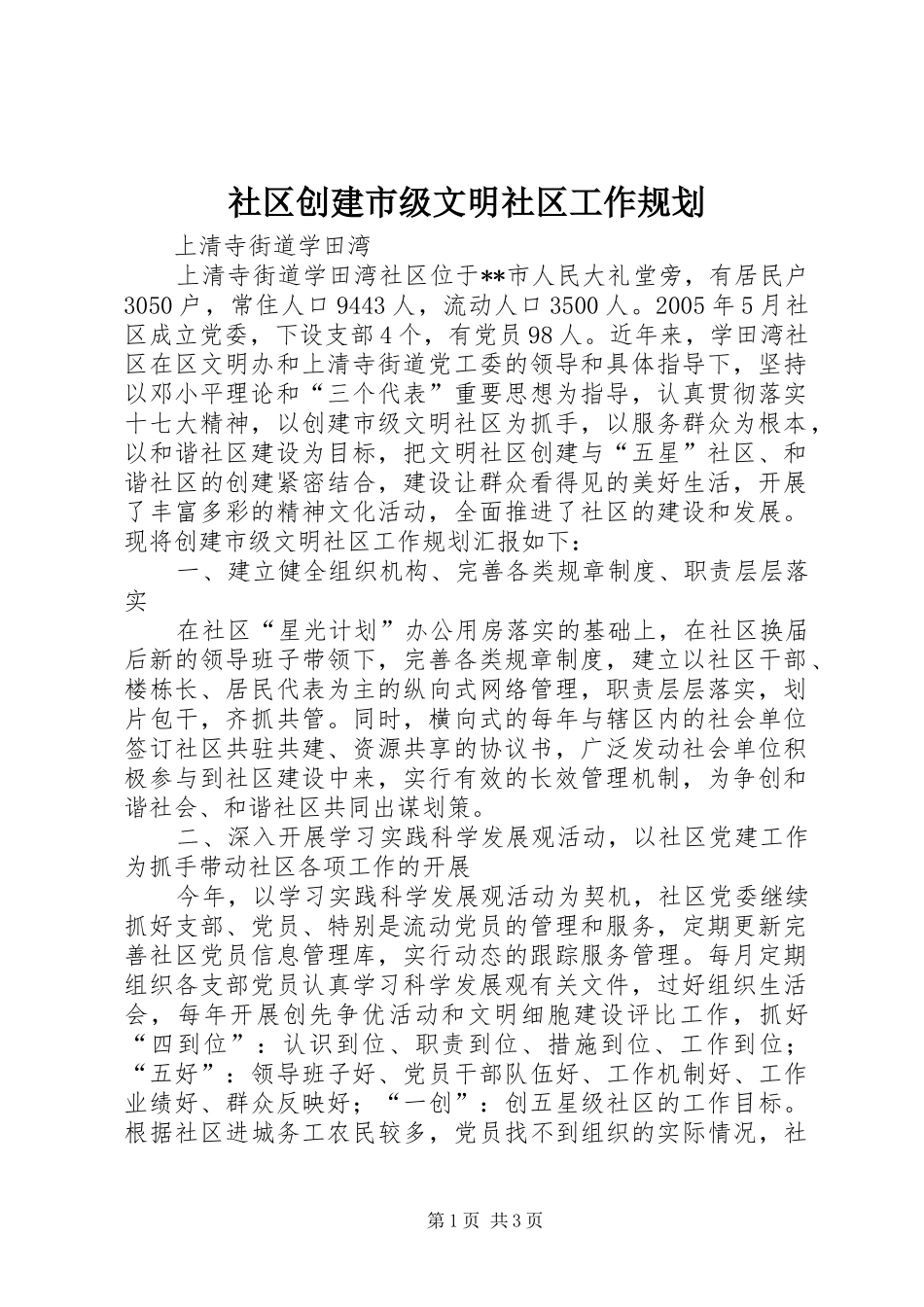 社区创建市级文明社区工作规划

上清寺街道学田湾

上清寺街道学田湾社区位于**市人民大礼堂旁，有居民户3050户，常住人口9443人，流动人口3500人。2005年5月社区成立党委，下设支部4个，有党员98人。近年来，学田湾社区在区文明办和上清寺街道党工委的领导和具体指导下，坚持以邓小平理论和“三个代表”重要思想为指导，认真贯彻落实十七大精神，以创建市级文明社区为抓手，以服务群众为根本，以和谐社区建设为目标，把文明社区创建与“五星”社区、和谐社区的创建紧密结合，建设让群众看得见的美好生活，开展了丰富多彩的精神文化活动，全面推进了社区的建设和发展。现将创建市级文明社区工作规划汇报如下：

一、建立健全组织机构、完善各类规章制度、职责层层落实

在社区“星光计划”办公用房落实的基础上，在社区换届后新的领导班子带领下，完善各类规章制度，建立以社区干部、楼栋长、居民代表为主的纵向式网络管理，职责层层落实，划片包干，齐抓共管。同时，横向式的每年与辖区内的社会单位签订社区共驻共建、资源共享的协议书，广泛发动社会单位积极参与到社区建设中来，实行有效的长效管理机制，为争创和谐社会、和谐社区共同出谋划策。

二、深入开展学习实践科学发展观活动，以社区党建工作为抓手带动社区各项工作的开展

今年，以学习实践科学发展观活动为契机，社区党委继续抓好支部、党员、特别是流动党员的管理和服务，定期更新完善社区党员信息管理库，实行动态的跟踪服务管理。每月定期组织各支部党员认真学习科学发展观有关文件，过好组织生活会，每年开展创先争优活动和文明细胞建设评比工作，抓好“四到位”：认识到位、职责到位、措施到位、工作到位；“五好”：领导班子好、党员干部队伍好、工作机制好、工作业绩好、群众反映好；“一创”：创五星级社区的工作目标。根据社区进城务工农民较多，党员找不到组织的实际情况，社

第1页 共3页